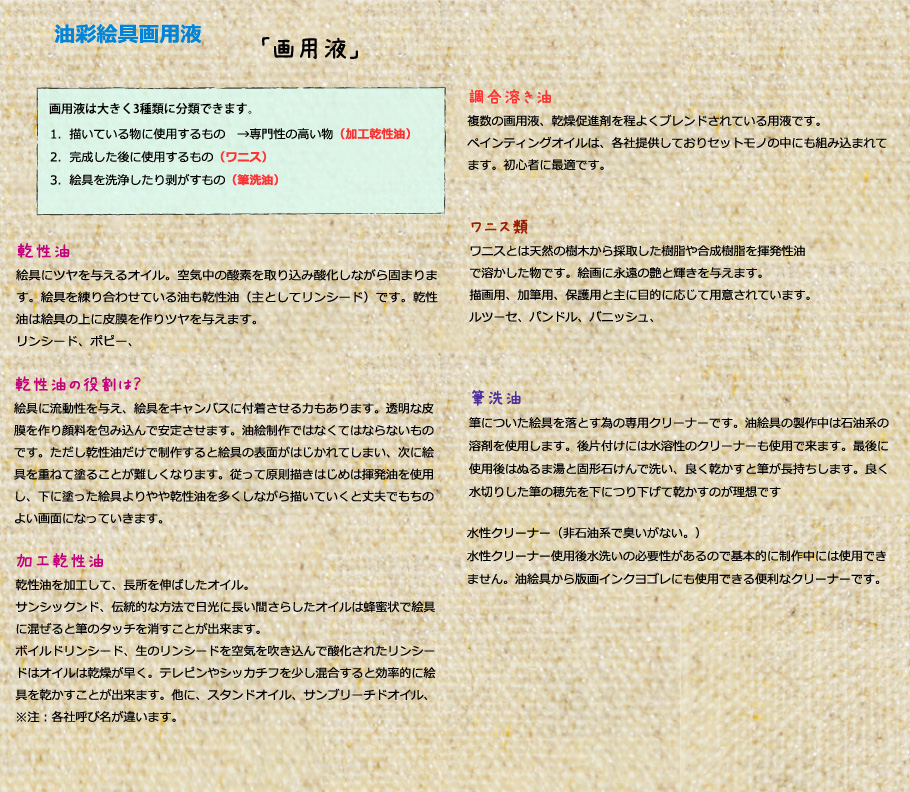 油彩絵具画用液

「画用液」

画用液は大きく3種類に分類できます。
1. 描いている物に使用するもの →専門性の高い物（加工乾性油）
2. 完成した後に使用するもの（ワニス）
3. 絵具を洗浄したり剥がすもの（筆洗油）

乾性油
絵具にツヤを与えるオイル。空気中の酸素を取り込み酸化しながら固まります。絵具を練り合わせている油も乾性油（主としてリンシード）です。乾性油は絵具の上に皮膜を作りツヤを与えます。
リンシード、ポピー、

乾性油の役割は?
絵具に流動性を与え、絵具をキャンバスに付着させる力もあります。透明な皮膜を作り顔料を包み込んで安定させます。油絵制作ではなくてはならないものです。ただし乾性油だけで制作すると絵具の表面がはじかれてしまい、次に絵具を重ねて塗ることが難しくなります。従って原則描きはじめは揮発油を使用し、下に塗った絵具よりやや乾性油を多くしながら描いていくと丈夫でもちのよい画面になっていきます。

加工乾性油
乾性油を加工して、長所を伸ばしたオイル。
サンシックンド、伝統的な方法で日光に長い間さらしたオイルは蜂蜜状で絵具に混ぜると筆のタッチを消すことが出来ます。
ボイルドリンシード、生のリンシードを空気を吹き込んで酸化されたリンシードはオイルは乾燥が早く。テレピンやシッカチフを少し混合すると効率的に絵具を乾かすことが出来ます。他に、スタンドオイル、サンブリーチドオイル、
※注：各社呼び名が違います。

調合溶き油
複数の画用液、乾燥促進剤を程よくブレンドされている用液です。
ペインティングオイルは、各社提供しておりセットモノの中にも組み込まれてます。初心者に最適です。

ワニス類
ワニスとは天然の樹木から採取した樹脂や合成樹脂を揮発性油で溶かした物です。絵画に永遠の艶と輝きを与えます。
描画用、加筆用、保護用と主に目的に応じて用意されています。
ルツーセ、パンドル、バニッシュ、

筆洗油
筆についた絵具を落とす為の専用クリーナーです。油絵具の製作中は石油系の溶剤を使用します。後片付けには水溶性のクリーナーも使用で来ます。最後に使用後はぬるま湯と固形石けんで洗い、良く乾かすと筆が長持ちします。良く水切りした筆の穂先を下につり下げて乾かすのが理想です

水性クリーナー（非石油系で臭いがない。）
水性クリーナー使用後水洗いの必要性があるので基本的に制作中には使用できません。油絵具から版画インクヨゴレにも使用できる便利なクリーナーです。